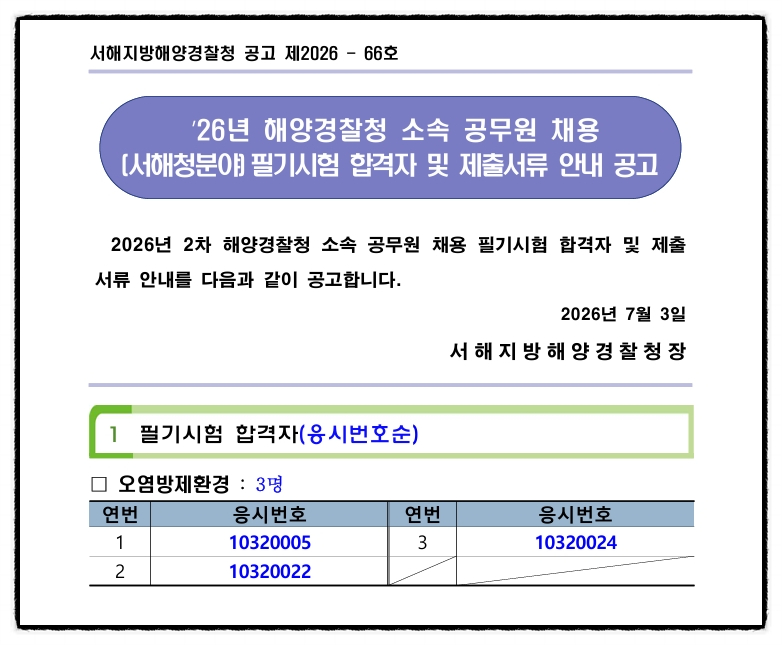 서해지방해양경찰청 공고 제2026 - 66호

'26년 해양경찰청 소속 공무원 채용
(서해청분야) 필기시험 합격자 및 제출서류 안내 공고

2026년 2차 해양경찰청 소속 공무원 채용 필기시험 합격자 및 제출서류 안내를 다음과 같이 공고합니다.

2026년 7월 3일

서해지방해양경찰청장

1 필기시험 합격자(응시번호순)

☐ 오염방제환경 : 3명

| 연번 | 응시번호 | 연번 | 응시번호 |
|---|---|---|---|
| 1 | 10320005 | 3 | 10320024 |
| 2 | 10320022 | | |